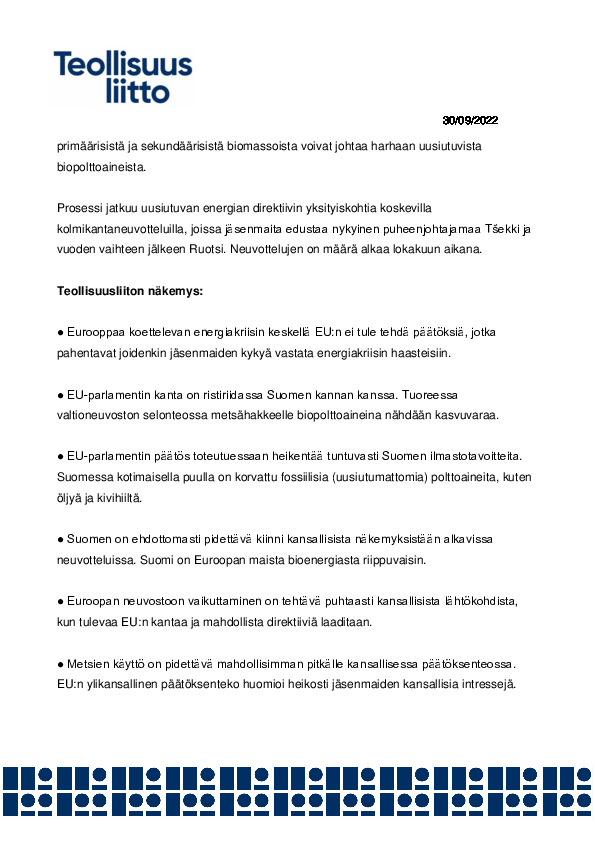 Teollisuus liitto

30/09/2022

primäärisistä ja sekundäärisistä biomassoista voivat johtaa harhaan uusiutuvista biopolttoaineista.

Prosessi jatkuu uusiutuvan energian direktiivin yksityiskohtia koskevilla kolmikantaneuvotteluilla, joissa jäsenmaita edustaa nykyinen puheenjohtajamaa Tšekki ja vuoden vaihteen jälkeen Ruotsi. Neuvottelujen on määrä alkaa lokakuun aikana.

Teollisuusliiton näkemys:

● Eurooppaa koettelevan energiakriisin keskellä EU:n ei tule tehdä päätöksiä, jotka pahentavat joidenkin jäsenmaiden kykyä vastata energiakriisin haasteisiin.

● EU-parlamentin kanta on ristiriidassa Suomen kannan kanssa. Tuoreessa valtioneuvoston selonteossa metsähakkeelle biopolttoaineina nähdään kasvuvaraa.

● EU-parlamentin päätös toteutuessaan heikentää tuntuvasti Suomen ilmastotavoitteita. Suomessa kotimaisella puulla on korvattu fossiilisia (uusiutumattomia) polttoaineita, kuten öljyä ja kivihiiltä.

● Suomen on ehdottomasti pidettävä kiinni kansallisista näkemyksistään alkavissa neuvotteluissa. Suomi on Euroopan maista bioenergiasta riippuvaisin.

● Euroopan neuvostoon vaikuttaminen on tehtävä puhtaasti kansallisista lähtökohdista, kun tulevaa EU:n kantaa ja mahdollista direktiiviä laaditaan.

● Metsien käyttö on pidettävä mahdollisimman pitkälle kansallisessa päätöksenteossa. EU:n ylikansallinen päätöksenteko huomioi heikosti jäsenmaiden kansallisia intressejä.